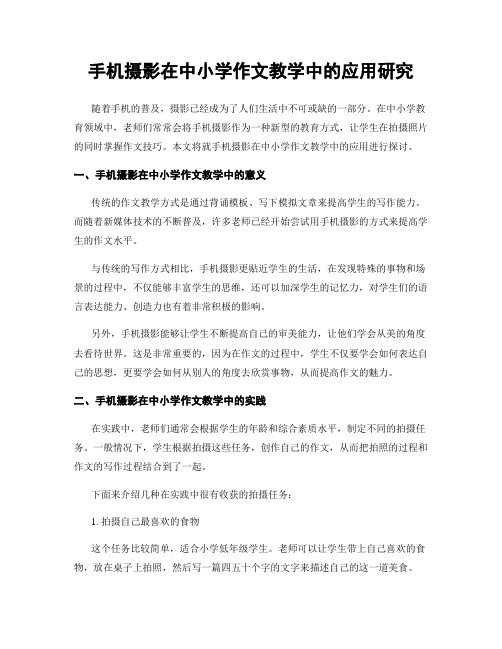 手机摄影在中小学作文教学中的应用研究

随着手机的普及，摄影已经成为了人们生活中不可或缺的一部分。在中小学教育领域中，老师们常常会将手机摄影作为一种新型的教育方式，让学生在拍摄照片的同时掌握作文技巧。本文将就手机摄影在中小学作文教学中的应用进行探讨。

一、手机摄影在中小学作文教学中的意义

传统的作文教学方式是通过背诵模板、写下模拟文章来提高学生的写作能力。而随着新媒体技术的不断普及，许多老师已经开始尝试用手机摄影的方式来提高学生的作文水平。

与传统的写作方式相比，手机摄影更贴近学生的生活，在发现特殊的事物和场景的过程中，不仅能够丰富学生的思维，还可以加深学生的记忆力，对学生们的语言表达能力、创造力也有着非常积极的影响。

另外，手机摄影能够让学生不断提高自己的审美能力，让他们学会从美的角度去看待世界。这是非常重要的，因为在作文的过程中，学生不仅要学会如何表达自己的思想，更要学会如何从别人的角度去欣赏事物，从而提高作文的魅力。

二、手机摄影在中小学作文教学中的实践

在实践中，老师们通常会根据学生的年龄和综合素质水平，制定不同的拍摄任务。一般情况下，学生根据拍摄这些任务，创作自己的作文，从而把拍照的过程和作文的写作过程结合到了一起。

下面来介绍几种在实践中很有收获的拍摄任务：

1. 拍摄自己最喜欢的食物

这个任务比较简单，适合小学低年级学生。老师可以让学生带上自己喜欢的食物，放在桌子上拍照，然后写一篇四五十个字的文字来描述自己的这一道美食。